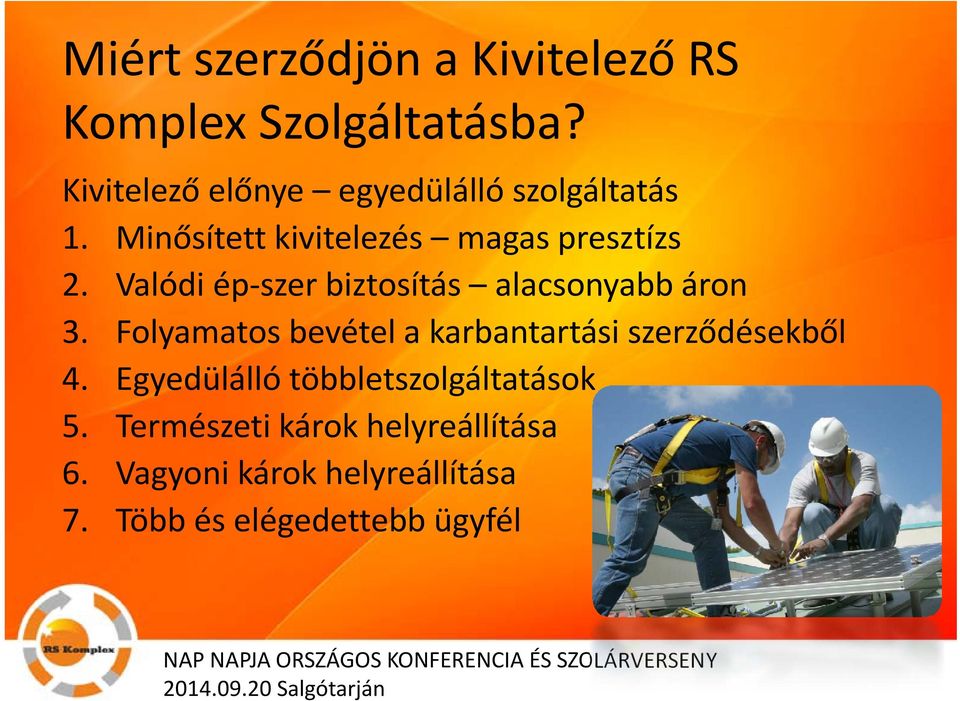 Miért szerződjön a Kivitelező RS Komplex Szolgáltatásba?

Kivitelező előnye – egyedülálló szolgáltatás
1. Minősített kivitelezés – magas presztízs
2. Valódi ép-szer biztosítás – alacsonyabb áron
3. Folyamatos bevétel a karbantartási szerződésekből
4. Egyedülálló többletszolgáltatások
5. Természeti károk helyreállítása
6. Vagyoni károk helyreállítása
7. Több és elégedettebb ügyfél

RS Komplex

NAP NAPJA ORSZÁGOS KONFERENCIA ÉS SZOLÁRVERSENY
2014.09.20 Salgótarján